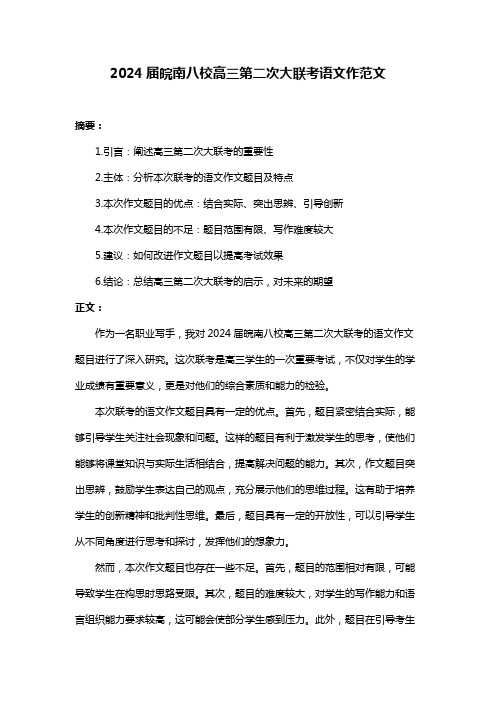 2024 届皖南八校高三第二次大联考语文作范文

摘要：

1.引言：阐述高三第二次大联考的重要性

2.主体：分析本次联考的语文作文题目及特点

3.本次作文题目的优点：结合实际、突出思辨、引导创新

4.本次作文题目的不足：题目范围有限、写作难度较大

5.建议：如何改进作文题目以提高考试效果

6.结论：总结高三第二次大联考的启示，对未来的期望

正文：

作为一名职业写手，我对 2024 届皖南八校高三第二次大联考的语文作文题目进行了深入研究。这次联考是高三学生的一次重要考试，不仅对学生的学业成绩有重要意义，更是对他们的综合素质和能力的检验。

本次联考的语文作文题目具有一定的优点。首先，题目紧密结合实际，能够引导学生关注社会现象和问题。这样的题目有利于激发学生的思考，使他们能够将课堂知识与实际生活相结合，提高解决问题的能力。其次，作文题目突出思辨，鼓励学生表达自己的观点，充分展示他们的思维过程。这有助于培养学生的创新精神和批判性思维。最后，题目具有一定的开放性，可以引导学生从不同角度进行思考和探讨，发挥他们的想象力。

然而，本次作文题目也存在一些不足。首先，题目的范围相对有限，可能导致学生在构思时思路受限。其次，题目的难度较大，对学生的写作能力和语言组织能力要求较高，这可能会使部分学生感到压力。此外，题目在引导考生